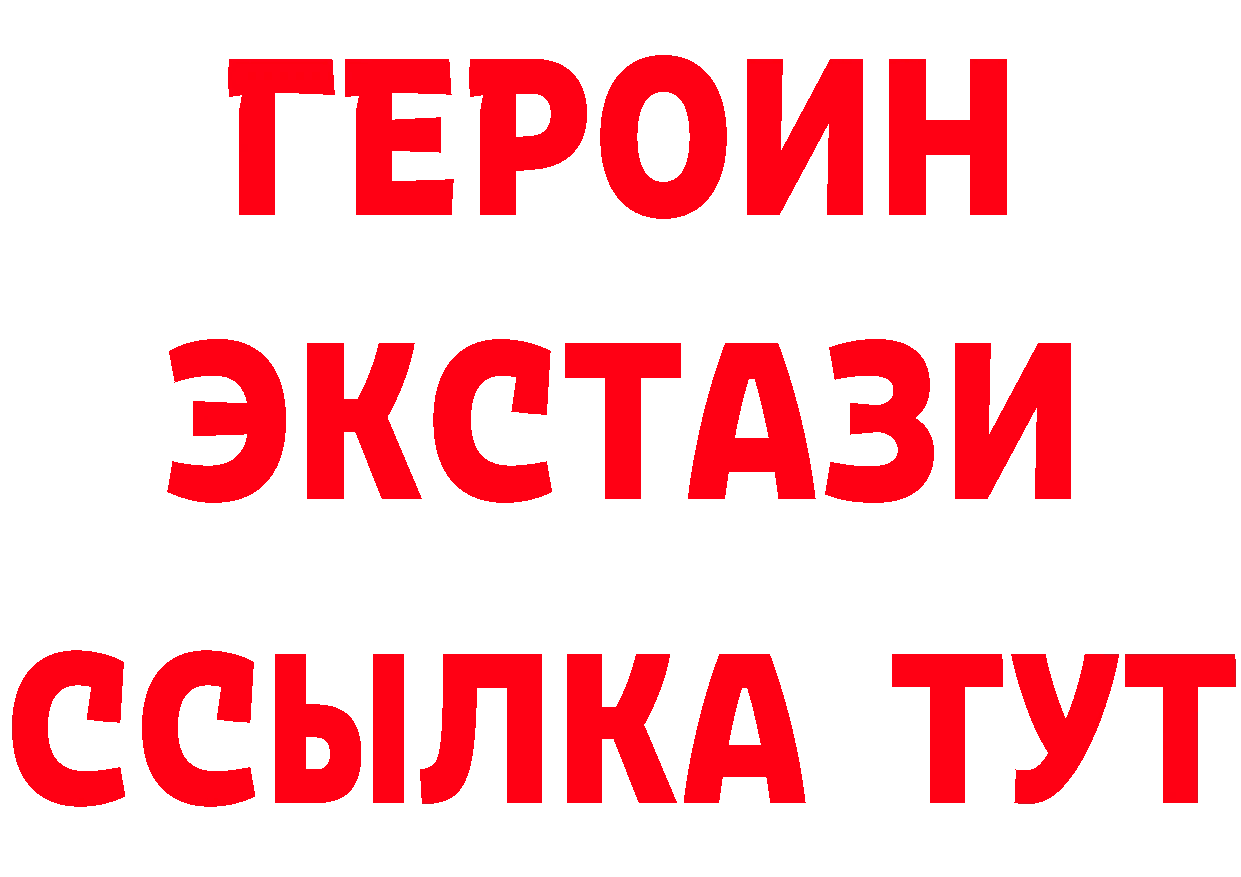 ГЕРОИН
ЭКСТАЗИ
ССЫЛКА ТУТ